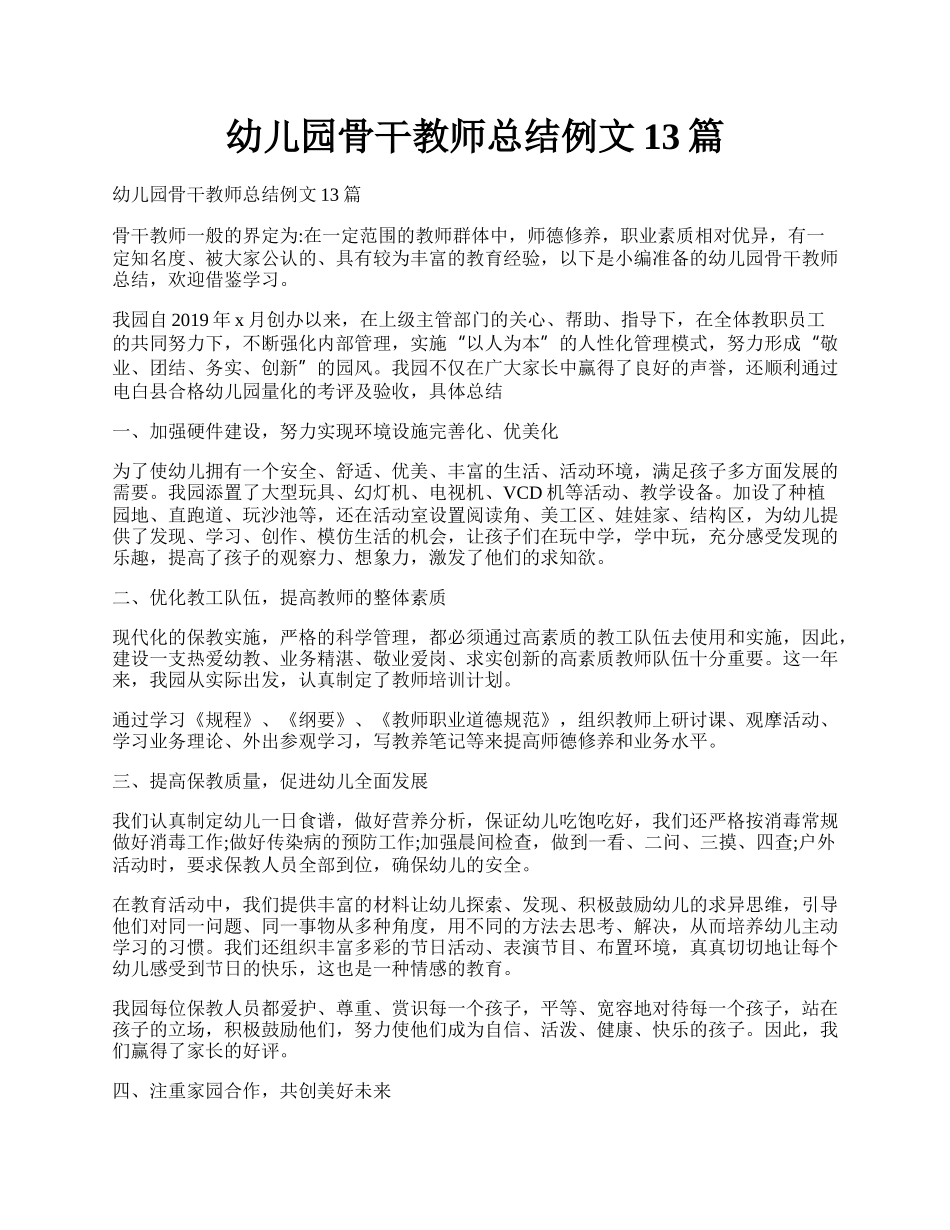 幼儿园骨干教师总结例文 13 篇

幼儿园骨干教师总结例文 13 篇

骨干教师一般的界定为:在一定范围的教师群体中，师德修养，职业素质相对优异，有一定知名度、被大家公认的、具有较为丰富的教育经验，以下是小编准备的幼儿园骨干教师总结，欢迎借鉴学习。

我园自 2019 年 x 月创办以来，在上级主管部门的关心、帮助、指导下，在全体教职员工的共同努力下，不断强化内部管理，实施“以人为本”的人性化管理模式，努力形成“敬业、团结、务实、创新”的园风。我园不仅在广大家长中赢得了良好的声誉，还顺利通过电白县合格幼儿园量化的考评及验收，具体总结

一、加强硬件建设，努力实现环境设施完善化、优美化

为了使幼儿拥有一个安全、舒适、优美、丰富的生活、活动环境，满足孩子多方面发展的需要。我园添置了大型玩具、幻灯机、电视机、VCD 机等活动、教学设备。加设了种植园地、直跑道、玩沙池等，还在活动室设置阅读角、美工区、娃娃家、结构区，为幼儿提供了发现、学习、创作、模仿生活的机会，让孩子们在玩中学，学中玩，充分感受发现的乐趣，提高了孩子的观察力、想象力，激发了他们的求知欲。

二、优化教工队伍，提高教师的整体素质

现代化的保教实施，严格的科学管理，都必须通过高素质的教工队伍去使用和实施，因此，建设一支热爱幼教、业务精湛、敬业爱岗、求实创新的高素质教师队伍十分重要。这一年来，我园从实际出发，认真制定了教师培训计划。

通过学习《规程》、《纲要》、《教师职业道德规范》，组织教师上研讨课、观摩活动、学习业务理论、外出参观学习，写教养笔记等来提高师德修养和业务水平。

三、提高保教质量，促进幼儿全面发展

我们认真制定幼儿一日食谱，做好营养分析，保证幼儿吃饱吃好，我们还严格按消毒常规做好消毒工作;做好传染病的预防工作;加强晨间检查，做到一看、二问、三摸、四查;户外活动时，要求保教人员全部到位，确保幼儿的安全。

在教育活动中，我们提供丰富的材料让幼儿探索、发现、积极鼓励幼儿的求异思维，引导他们对同一问题、同一事物从多种角度，用不同的方法去思考、解决，从而培养幼儿主动学习的习惯。我们还组织丰富多彩的节日活动、表演节目、布置环境，真真切切地让每个幼儿感受到节日的快乐，这也是一种情感的教育。

我园每位保教人员都爱护、尊重、赏识每一个孩子，平等、宽容地对待每一个孩子，站在孩子的立场，积极鼓励他们，努力使他们成为自信、活泼、健康、快乐的孩子。因此，我们赢得了家长的好评。

四、注重家园合作，共创美好未来